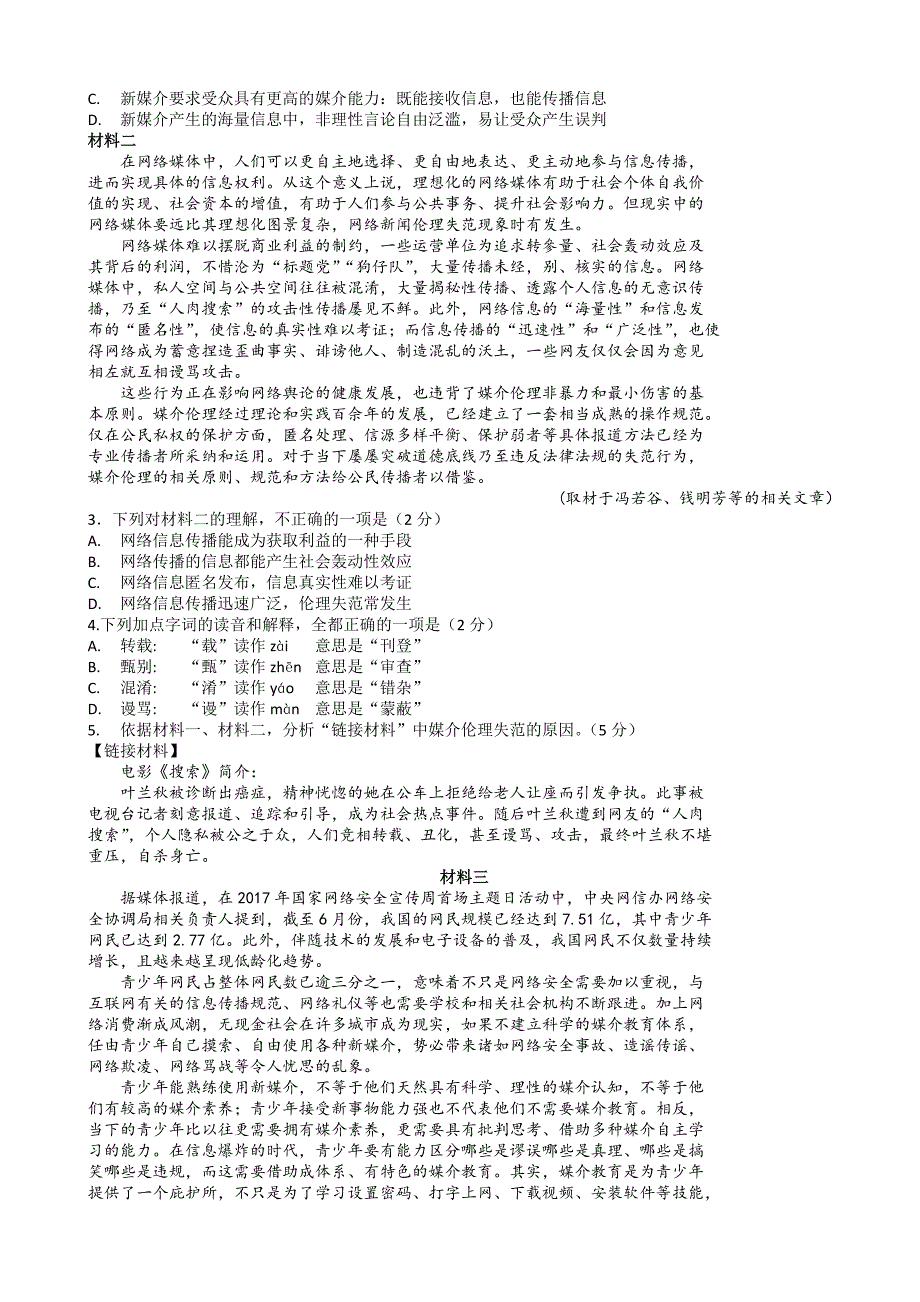 C. 新媒介要求受众具有更高的媒介能力：既能接收信息，也能传播信息
D. 新媒介产生的海量信息中，非理性言论自由泛滥，易让受众产生误判
材料二
在网络媒体中，人们可以更自主地选择、更自由地表达、更主动地参与信息传播，进而实现具体的信息权利。从这个意义上说，理想化的网络媒体有助于社会个体自我价值的实现、社会资本的增值，有助于人们参与公共事务、提升社会影响力。但现实中的网络媒体要远比其理想化图景复杂，网络新闻伦理失范现象时有发生。
网络媒体难以摆脱商业利益的制约，一些运营单位为追求转参量、社会轰动效应及其背后的利润，不惜沦为“标题党”“狗仔队”，大量传播未经，别、核实的信息。网络媒体中，私人空间与公共空间往往被混淆，大量揭秘性传播、透露个人信息的无意识传播，乃至“人肉搜索”的攻击性传播屡见不鲜。此外，网络信息的“海量性”和信息发布的“匿名性”，使信息的真实性难以考证；而信息传播的“迅速性”和“广泛性”，也使得网络成为蓄意捏造歪曲事实、诽谤他人、制造混乱的沃土，一些网友仅仅会因为意见相左就互相谩骂攻击。
这些行为正在影响网络舆论的健康发展，也违背了媒介伦理非暴力和最小伤害的基本原则。媒介伦理经过理论和实践百余年的发展，已经建立了一套相当成熟的操作规范。仅在公民私权的保护方面，匿名处理、信源多样平衡、保护弱者等具体报道方法已经为专业传播者所采纳和运用。对于当下屡屡突破道德底线乃至违反法律法规的失范行为，媒介伦理的相关原则、规范和方法给公民传播者以借鉴。
（取材于冯若谷、钱明芳等的相关文章）
3．下列对材料二的理解，不正确的一项是（2 分）
A. 网络信息传播能成为获取利益的一种手段
B. 网络传播的信息都能产生社会轰动性效应
C. 网络信息匿名发布，信息真实性难以考证
D. 网络信息传播迅速广泛，伦理失范常发生
4.下列加点字词的读音和解释，全都正确的一项是（2 分）
A. 转载: “载”读作 zài 意思是“刊登”
B. 甄别: “甄”读作 zhēn 意思是“审查”
C. 混淆: “淆”读作 yáo 意思是“错杂”
D. 谩骂: “谩”读作 màn 意思是“蒙蔽”
5. 依据材料一、材料二，分析“链接材料”中媒介伦理失范的原因。（5 分）
【链接材料】
电影《搜索》简介：
叶兰秋被诊断出癌症，精神恍惚的她在公车上拒绝给老人让座而引发争执。此事被电视台记者刻意报道、追踪和引导，成为社会热点事件。随后叶兰秋遭到网友的“人肉搜索”，个人隐私被公之于众，人们竞相转载、丑化，甚至谩骂、攻击，最终叶兰秋不堪重压，自杀身亡。
材料三
据媒体报道，在 2017 年国家网络安全宣传周首场主题日活动中，中央网信办网络安全协调局相关负责人提到，截至 6 月份，我国的网民规模已经达到 7.51 亿，其中青少年网民已达到 2.77 亿。此外，伴随技术的发展和电子设备的普及，我国网民不仅数量持续增长，且越来越呈现低龄化趋势。
青少年网民占整体网民数已逾三分之一，意味着不只是网络安全需要加以重视，与互联网有关的信息传播规范、网络礼仪等也需要学校和相关社会机构不断跟进。加上网络消费渐成风潮，无现金社会在许多城市成为现实，如果不建立科学的媒介教育体系，任由青少年自己摸索、自由使用各种新媒介，势必带来诸如网络安全事故、造谣传谣、网络欺凌、网络骂战等令人忧思的乱象。
青少年能熟练使用新媒介，不等于他们天然具有科学、理性的媒介认知，不等于他们有较高的媒介素养；青少年接受新事物能力强也不代表他们不需要媒介教育。相反，当下的青少年比以往更需要拥有媒介素养，更需要具有批判思考、借助多种媒介自主学习的能力。在信息爆炸的时代，青少年要有能力区分哪些是谬误哪些是真理、哪些是搞笑哪些是违规，而这需要借助成体系、有特色的媒介教育。其实，媒介教育是为青少年提供了一个庇护所，不只是为了学习设置密码、打字上网、下载视频、安装软件等技能，